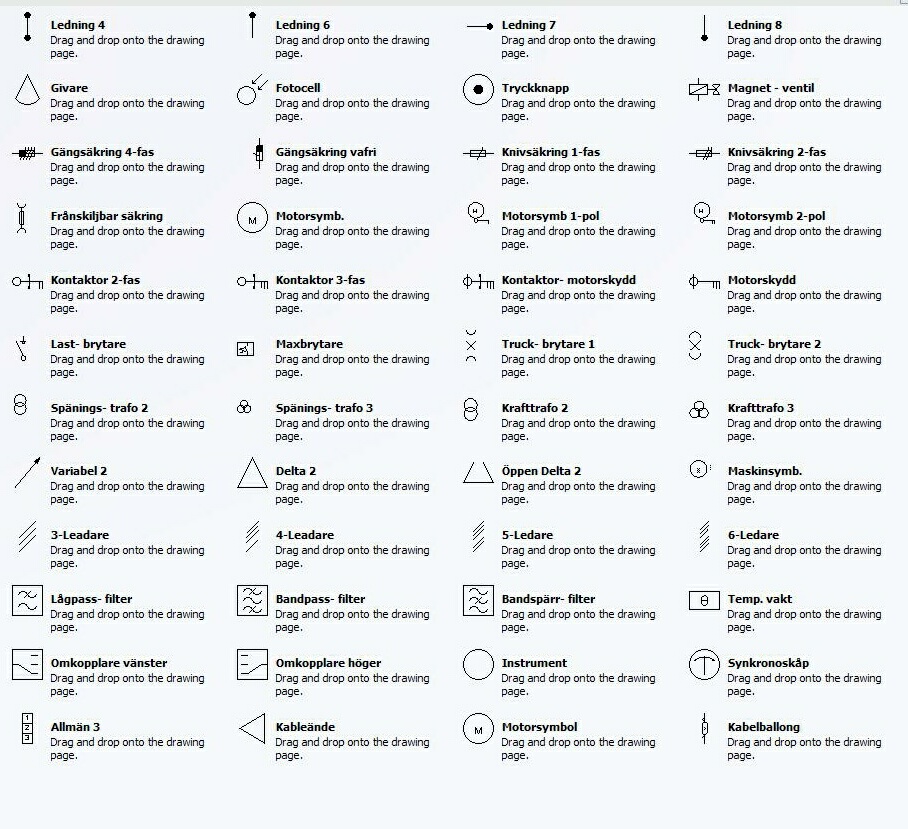 Ledning 4
Drag and drop onto the drawing page.

Ledning 6
Drag and drop onto the drawing page.

Ledning 7
Drag and drop onto the drawing page.

Ledning 8
Drag and drop onto the drawing page.

Givare
Drag and drop onto the drawing page.

Fotocell
Drag and drop onto the drawing page.

Tryckknapp
Drag and drop onto the drawing page.

Magnet - ventil
Drag and drop onto the drawing page.

Gängsäkring 4-fas
Drag and drop onto the drawing page.

Gängsäkring vafri
Drag and drop onto the drawing page.

Knivsäkring 1-fas
Drag and drop onto the drawing page.

Knivsäkring 2-fas
Drag and drop onto the drawing page.

Frånskiljbar säkring
Drag and drop onto the drawing page.

M
Motorsymb.
Drag and drop onto the drawing page.

M
Motorsymb 1-pol
Drag and drop onto the drawing page.

M
Motorsymb 2-pol
Drag and drop onto the drawing page.

Kontaktor 2-fas
Drag and drop onto the drawing page.

Kontaktor 3-fas
Drag and drop onto the drawing page.

Kontaktor- motorskydd
Drag and drop onto the drawing page.

Motorskydd
Drag and drop onto the drawing page.

Last- brytare
Drag and drop onto the drawing page.

Maxbrytare
Drag and drop onto the drawing page.

Truck- brytare 1
Drag and drop onto the drawing page.

Truck- brytare 2
Drag and drop onto the drawing page.

Spänings- trafo 2
Drag and drop onto the drawing page.

Spänings- trafo 3
Drag and drop onto the drawing page.

Krafttrafo 2
Drag and drop onto the drawing page.

Krafttrafo 3
Drag and drop onto the drawing page.

Variabel 2
Drag and drop onto the drawing page.

Delta 2
Drag and drop onto the drawing page.

Öppen Delta 2
Drag and drop onto the drawing page.

Maskinsymb.
Drag and drop onto the drawing page.

3-Leadare
Drag and drop onto the drawing page.

4-Leadare
Drag and drop onto the drawing page.

5-Ledare
Drag and drop onto the drawing page.

6-Ledare
Drag and drop onto the drawing page.

Lågpass- filter
Drag and drop onto the drawing page.

Bandpass- filter
Drag and drop onto the drawing page.

Bandspärr- filter
Drag and drop onto the drawing page.

θ
Temp. vakt
Drag and drop onto the drawing page.

Omkopplare vänster
Drag and drop onto the drawing page.

Omkopplare höger
Drag and drop onto the drawing page.

Instrument
Drag and drop onto the drawing page.

Synkronoskåp
Drag and drop onto the drawing page.

1
2
3
Allmän 3
Drag and drop onto the drawing page.

Kableände
Drag and drop onto the drawing page.

M
Motorsymbol
Drag and drop onto the drawing page.

Kabelballong
Drag and drop onto the drawing page.